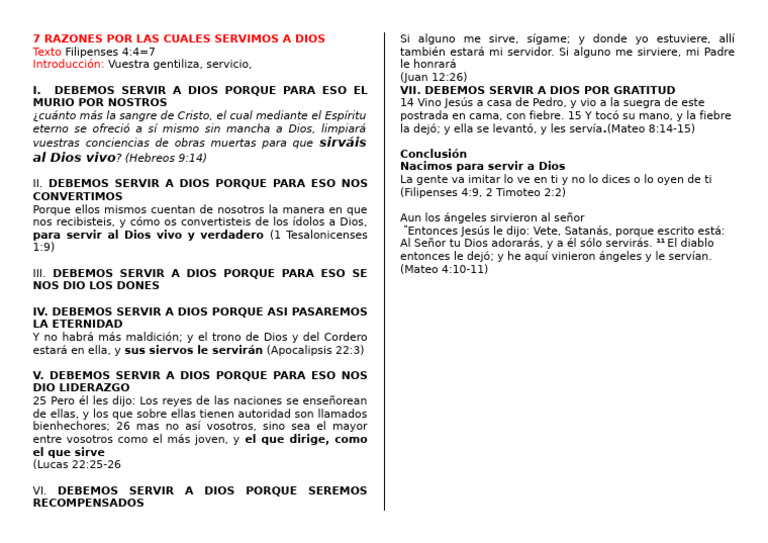 7 RAZONES POR LAS CUALES SERVIMOS A DIOS
Texto Filipenses 4:4=7
Introducción: Vuestra gentiliza, servicio,

I. DEBEMOS SERVIR A DIOS PORQUE PARA ESO EL MURIO POR NOSTROS
¿cuánto más la sangre de Cristo, el cual mediante el Espíritu eterno se ofreció a sí mismo sin mancha a Dios, limpiará vuestras conciencias de obras muertas para que sirváis al Dios vivo? (Hebreos 9:14)

II. DEBEMOS SERVIR A DIOS PORQUE PARA ESO NOS CONVERTIMOS
Porque ellos mismos cuentan de nosotros la manera en que nos recibisteis, y cómo os convertisteis de los ídolos a Dios, para servir al Dios vivo y verdadero (1 Tesalonicenses 1:9)

III. DEBEMOS SERVIR A DIOS PORQUE PARA ESO SE NOS DIO LOS DONES

IV. DEBEMOS SERVIR A DIOS PORQUE ASI PASAREMOS LA ETERNIDAD
Y no habrá más maldición; y el trono de Dios y del Cordero estará en ella, y sus siervos le servirán (Apocalipsis 22:3)

V. DEBEMOS SERVIR A DIOS PORQUE PARA ESO NOS DIO LIDERAZGO
25 Pero él les dijo: Los reyes de las naciones se enseñorean de ellas, y los que sobre ellas tienen autoridad son llamados bienhechores; 26 mas no así vosotros, sino sea el mayor entre vosotros como el más joven, y el que dirige, como el que sirve
(Lucas 22:25-26

VI. DEBEMOS SERVIR A DIOS PORQUE SEREMOS RECOMPENSADOS

Si alguno me sirve, sígame; y donde yo estuviere, allí también estará mi servidor. Si alguno me sirviere, mi Padre le honrará
(Juan 12:26)
VII. DEBEMOS SERVIR A DIOS POR GRATITUD
14 Vino Jesús a casa de Pedro, y vio a la suegra de este postrada en cama, con fiebre. 15 Y tocó su mano, y la fiebre la dejó; y ella se levantó, y les servía.(Mateo 8:14-15)

Conclusión
Nacimos para servir a Dios
La gente va imitar lo ve en ti y no lo dices o lo oyen de ti (Filipenses 4:9, 2 Timoteo 2:2)

Aun los ángeles sirvieron al señor
"Entonces Jesús le dijo: Vete, Satanás, porque escrito está: Al Señor tu Dios adorarás, y a él sólo servirás. $^{11}$ El diablo entonces le dejó; y he aquí vinieron ángeles y le servían.
(Mateo 4:10-11)